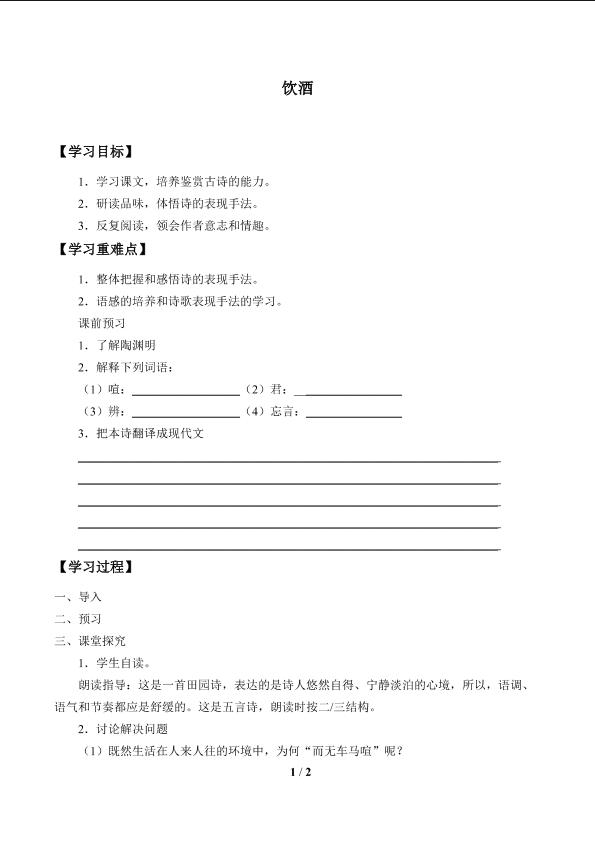 饮酒

【学习目标】

1．学习课文，培养鉴赏古诗的能力。

2．研读品味，体悟诗的表现手法。

3．反复阅读，领会作者意志和情趣。

【学习重难点】

1．整体把握和感悟诗的表现手法。

2．语感的培养和诗歌表现手法的学习。

课前预习

1．了解陶渊明

2．解释下列词语：

（1）喧：________________（2）君：________________

（3）辨：________________（4）忘言：________________

3．把本诗翻译成现代文

【学习过程】

一、导入

二、预习

三、课堂探究

1．学生自读。

朗读指导：这是一首田园诗，表达的是诗人悠然自得、宁静淡泊的心境，所以，语调、语气和节奏都应是舒缓的。这是五言诗，朗读时按二/三结构。

2．讨论解决问题

（1）既然生活在人来人往的环境中，为何“而无车马喧”呢？

1 / 2